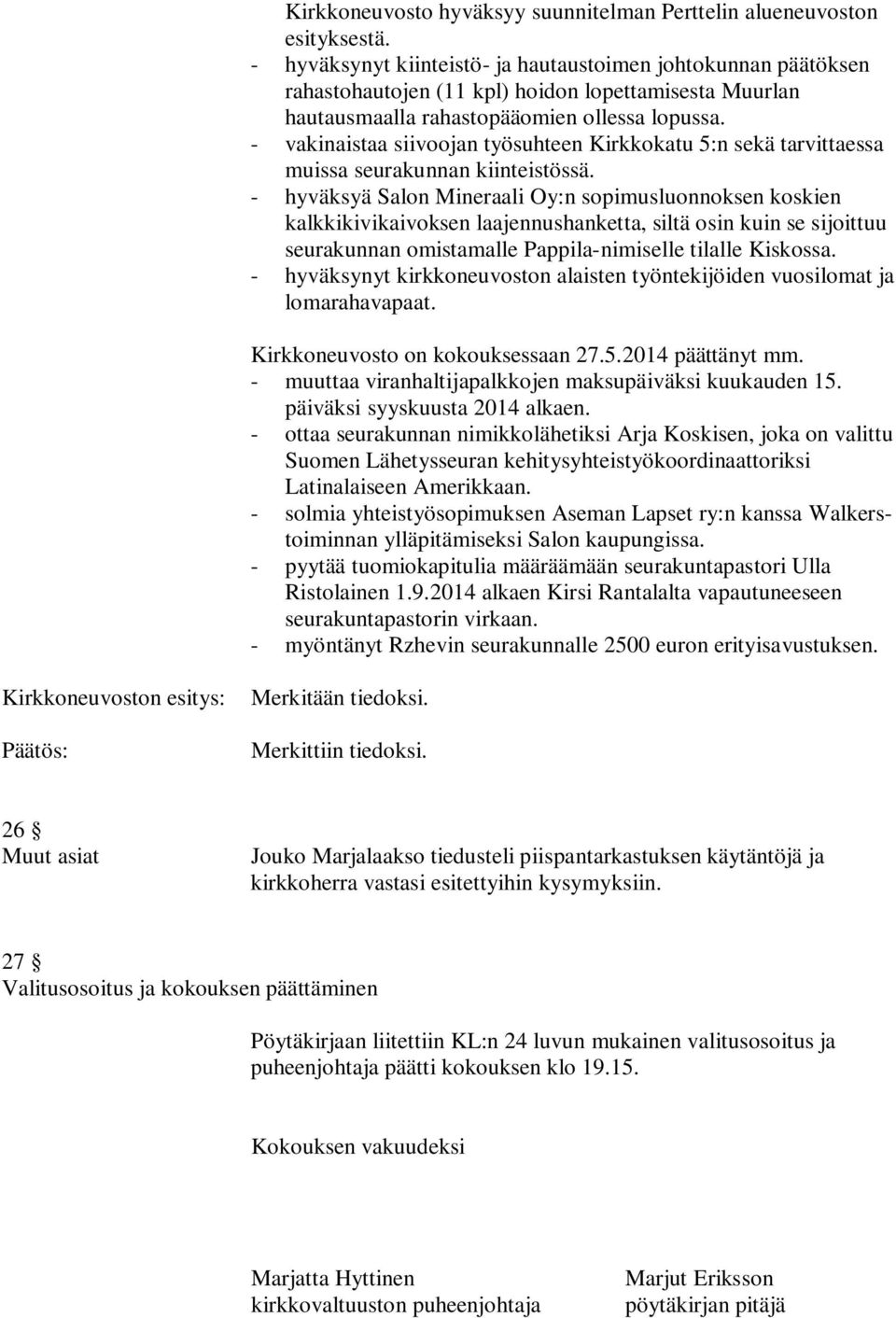 Kirkkoneuvosto hyväksyy suunnitelman Perttelin alueneuvoston esityksestä.
- hyväksynyt kiinteistö- ja hautaustoimen johtokunnan päätöksen rahastohautojen (11 kpl) hoidon lopettamisesta Muurlan hautausmaalla rahastopääomien ollessa lopussa.
- vakinaistaa siivoojan työsuhteen Kirkkokatu 5:n sekä tarvittaessa muissa seurakunnan kiinteistössä.
- hyväksyä Salon Mineraali Oy:n sopimusluonnoksen koskien kalkkikivikaivoksen laajennushanketta, siltä osin kuin se sijoittuu seurakunnan omistamalle Pappila-nimiselle tilalle Kiskossa.
- hyväksynyt kirkkoneuvoston alaisten työntekijöiden vuosilomat ja lomarahavapaat.

Kirkkoneuvosto on kokouksessaan 27.5.2014 päättänyt mm.
- muuttaa viranhaltijapalkkojen maksupäiväksi kuukauden 15. päiväksi syyskuusta 2014 alkaen.
- ottaa seurakunnan nimikkolähetiksi Arja Koskisen, joka on valittu Suomen Lähetysseuran kehitysyhteistyökoordinaattoriksi Latinalaiseen Amerikkaan.
- solmia yhteistyösopimuksen Aseman Lapset ry:n kanssa Walkers-toiminnan ylläpitämiseksi Salon kaupungissa.
- pyytää tuomiokapitulia määräämään seurakuntapastori Ulla Ristolainen 1.9.2014 alkaen Kirsi Rantalalta vapautuneeseen seurakuntapastorin virkaan.
- myöntänyt Rzhevin seurakunnalle 2500 euron erityisavustuksen.

Kirkkoneuvoston esitys: Merkitään tiedoksi.

Päätös: Merkittiin tiedoksi.

26 §
Muut asiat

Jouko Marjalaakso tiedusteli piispantarkastuksen käytäntöjä ja kirkkoherra vastasi esitettyihin kysymyksiin.

27 §
Valitusosoitus ja kokouksen päättäminen

Pöytäkirjaan liitettiin KL:n 24 luvun mukainen valitusosoitus ja puheenjohtaja päätti kokouksen klo 19.15.

Kokouksen vakuudeksi

Marjatta Hyttinen
kirkkovaltuuston puheenjohtaja

Marjut Eriksson
pöytäkirjan pitäjä